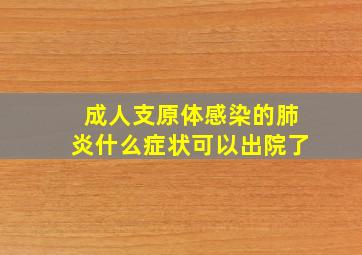 成人支原体感染的肺炎什么症状可以出院了